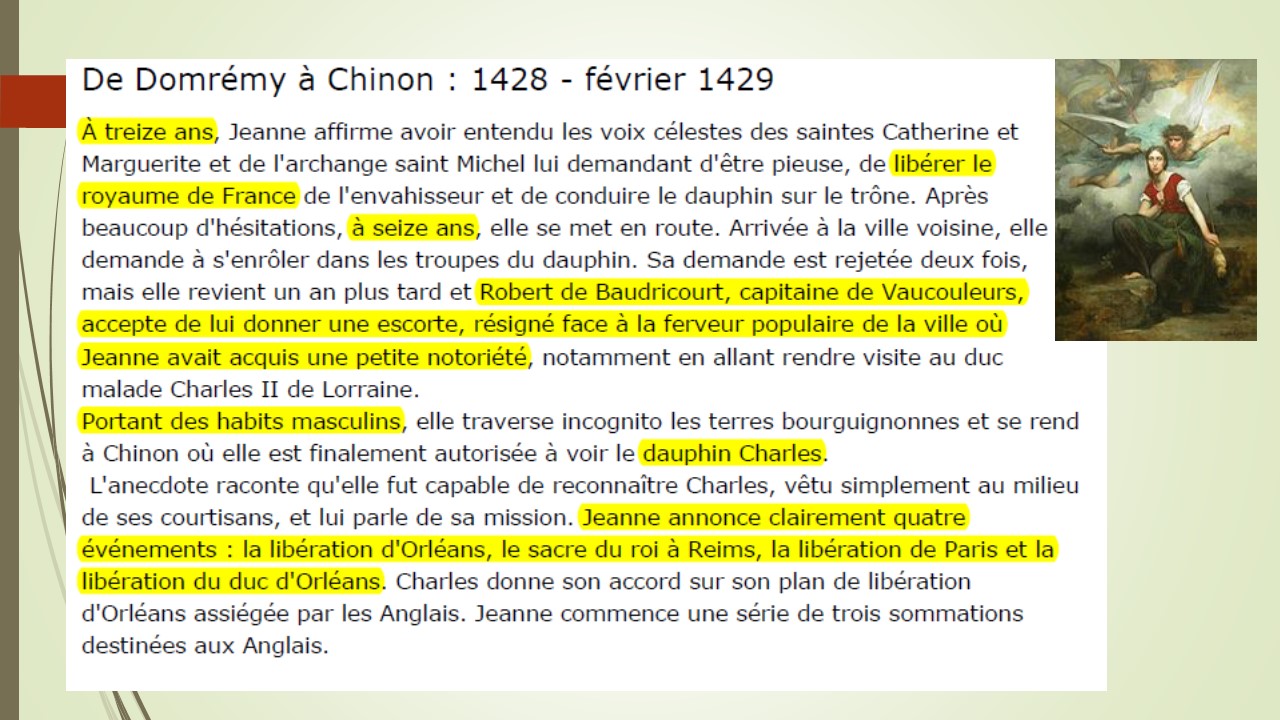 De Domrémy à Chinon : 1428 - février 1429

À treize ans, Jeanne affirme avoir entendu les voix célestes des saintes Catherine et Marguerite et de l'archange saint Michel lui demandant d'être pieuse, de libérer le royaume de France de l'envahisseur et de conduire le dauphin sur le trône. Après beaucoup d'hésitations, à seize ans, elle se met en route. Arrivée à la ville voisine, elle demande à s'enrôler dans les troupes du dauphin. Sa demande est rejetée deux fois, mais elle revient un an plus tard et Robert de Baudricourt, capitaine de Vaucouleurs, accepte de lui donner une escorte, résigné face à la ferveur populaire de la ville où Jeanne avait acquis une petite notoriété, notamment en allant rendre visite au duc malade Charles II de Lorraine.
Portant des habits masculins, elle traverse incognito les terres bourguignonnes et se rend à Chinon où elle est finalement autorisée à voir le dauphin Charles.
L'anecdote raconte qu'elle fut capable de reconnaître Charles, vêtu simplement au milieu de ses courtisans, et lui parle de sa mission. Jeanne annonce clairement quatre événements : la libération d'Orléans, le sacre du roi à Reims, la libération de Paris et la libération du duc d'Orléans. Charles donne son accord sur son plan de libération d'Orléans assiégée par les Anglais. Jeanne commence une série de trois sommations destinées aux Anglais.